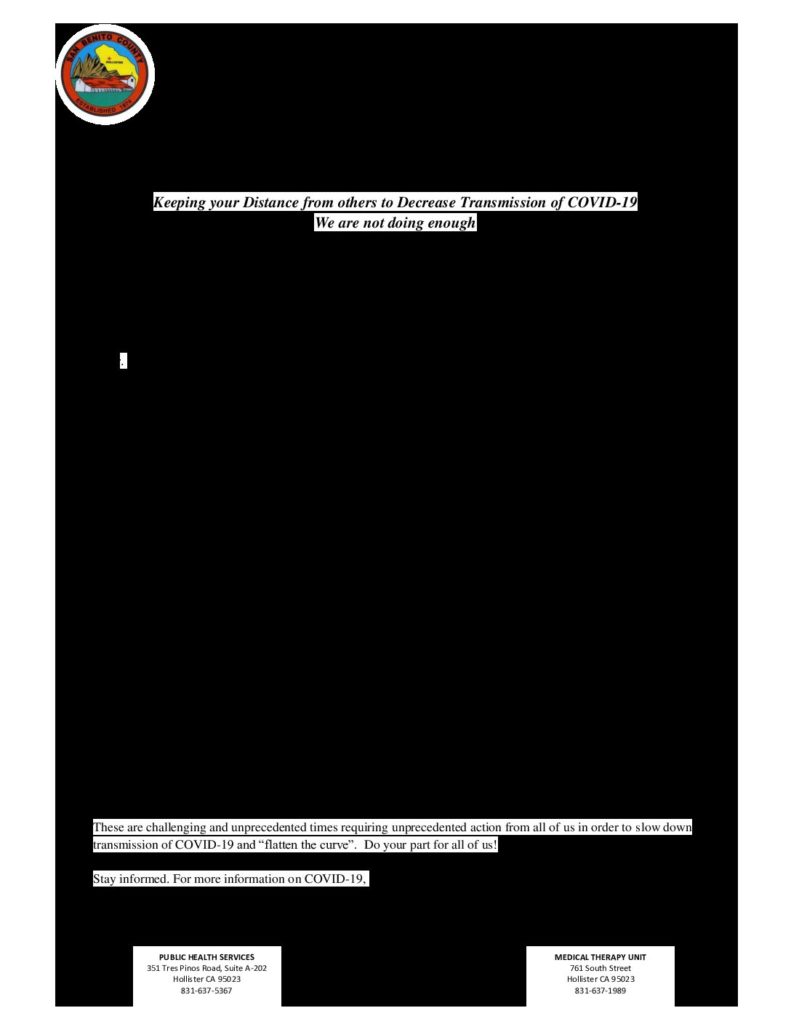 Keeping your Distance from others to Decrease Transmission of COVID-19
We are not doing enough

These are challenging and unprecedented times requiring unprecedented action from all of us in order to slow down transmission of COVID-19 and "flatten the curve". Do your part for all of us!

Stay informed. For more information on COVID-19,

PUBLIC HEALTH SERVICES
351 Tres Pinos Road, Suite A-202
Hollister CA 95023
831-637-5367

MEDICAL THERAPY UNIT
761 South Street
Hollister CA 95023
831-637-1989